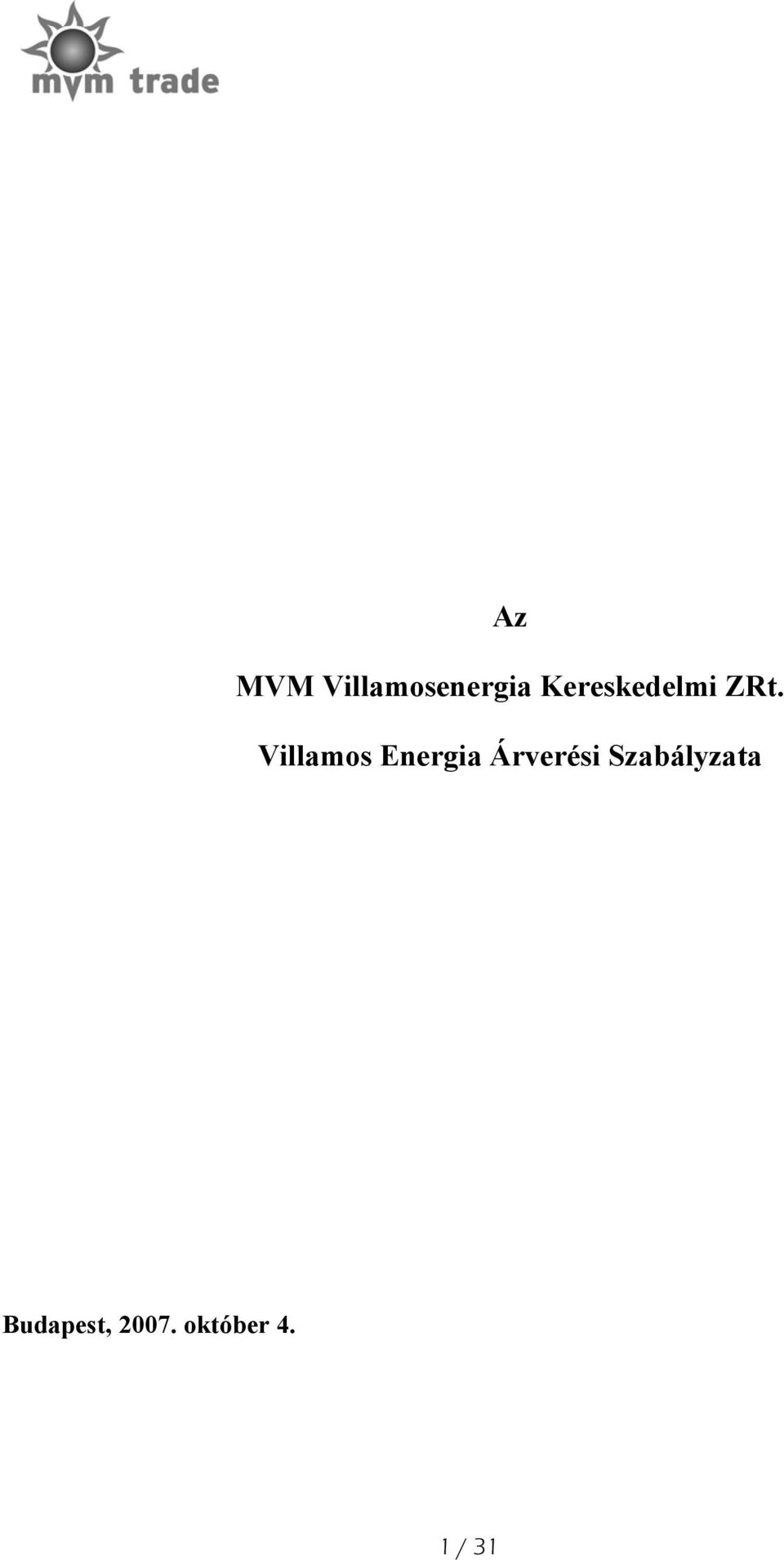 mvm trade

Az

MVM Villamosenergia Kereskedelmi ZRt.

Villamos Energia Árverési Szabályzata

Budapest, 2007. október 4.

1 / 31